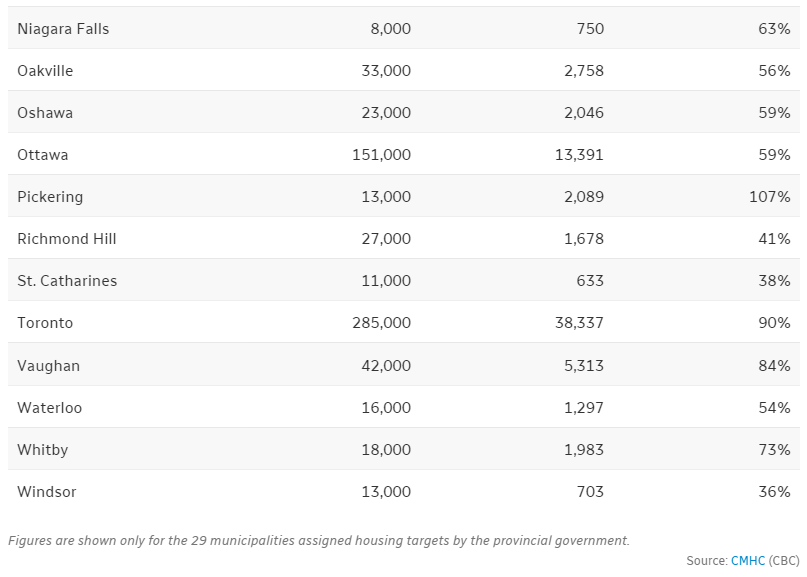 | | | | |
|---|---|---|---|
| Niagara Falls | 8,000 | 750 | 63% |
| Oakville | 33,000 | 2,758 | 56% |
| Oshawa | 23,000 | 2,046 | 59% |
| Ottawa | 151,000 | 13,391 | 59% |
| Pickering | 13,000 | 2,089 | 107% |
| Richmond Hill | 27,000 | 1,678 | 41% |
| St. Catharines | 11,000 | 633 | 38% |
| Toronto | 285,000 | 38,337 | 90% |
| Vaughan | 42,000 | 5,313 | 84% |
| Waterloo | 16,000 | 1,297 | 54% |
| Whitby | 18,000 | 1,983 | 73% |
| Windsor | 13,000 | 703 | 36% |

Figures are shown only for the 29 municipalities assigned housing targets by the provincial government.

Source: CMHC (CBC)